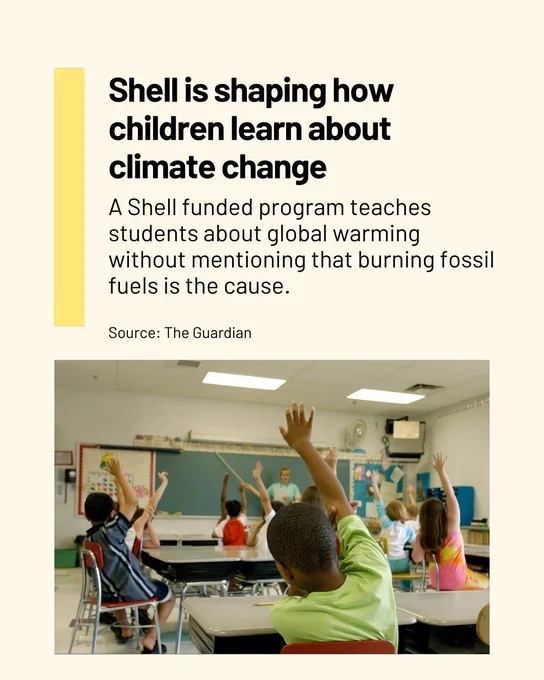 Shell is shaping how children learn about climate change

A Shell funded program teaches students about global warming without mentioning that burning fossil fuels is the cause.

Source: The Guardian